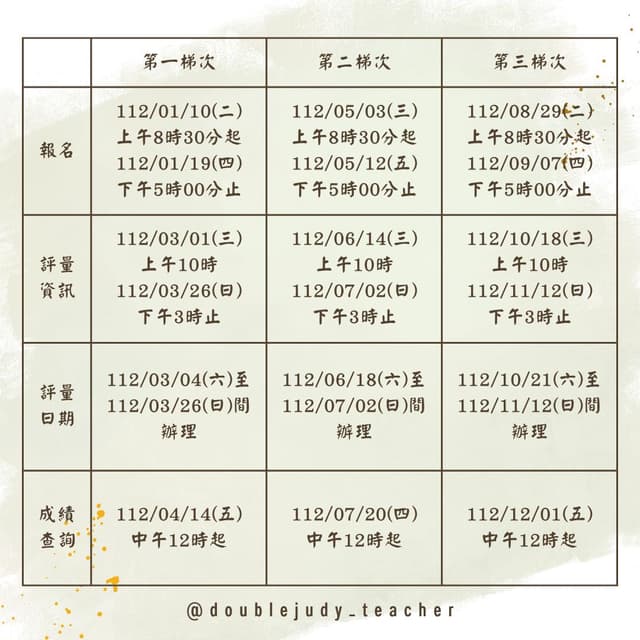 | | 第一梯次 | 第二梯次 | 第三梯次 |
|---|---|---|---|
| 報名 | 112/01/10(二) 上午8時30分起 112/01/19(四) 下午5時00分止 | 112/05/03(三) 上午8時30分起 112/05/12(五) 下午5時00分止 | 112/08/29(二) 上午8時30分起 112/09/07(四) 下午5時00分止 |
| 評量資訊 | 112/03/01(三) 上午10時 112/03/26(日) 下午3時止 | 112/06/14(三) 上午10時 112/07/02(日) 下午3時止 | 112/10/18(三) 上午10時 112/11/12(日) 下午3時止 |
| 評量日期 | 112/03/04(六)至 112/03/26(日)間 辦理 | 112/06/18(六)至 112/07/02(日)間 辦理 | 112/10/21(六)至 112/11/12(日)間 辦理 |
| 成績查詢 | 112/04/14(五) 中午12時起 | 112/07/20(四) 中午12時起 | 112/12/01(五) 中午12時起 |

@doublejudy_teacher